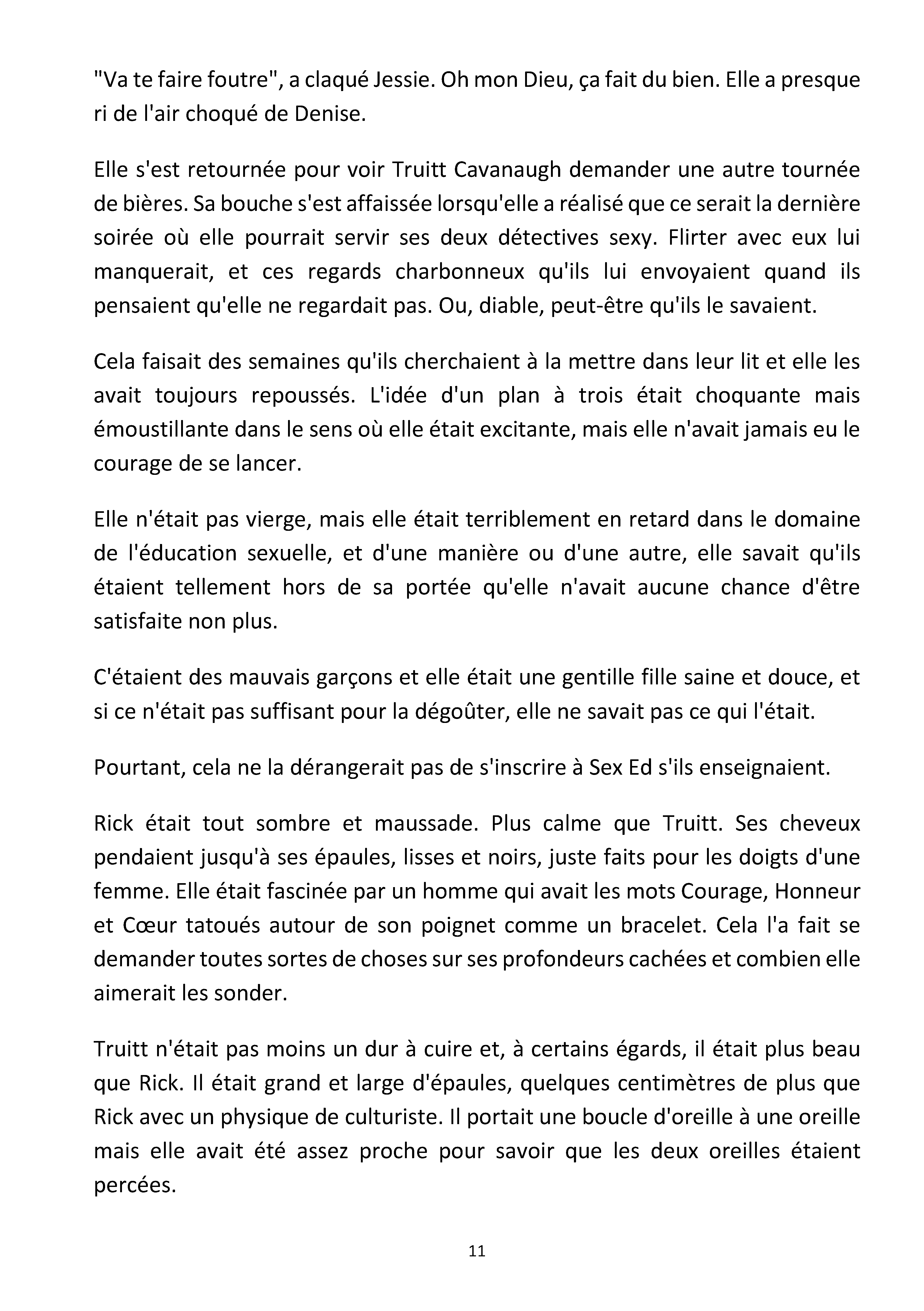 "Va te faire foutre", a claqué Jessie. Oh mon Dieu, ça fait du bien. Elle a presque ri de l'air choqué de Denise.

Elle s'est retournée pour voir Truitt Cavanaugh demander une autre tournée de bières. Sa bouche s'est affaissée lorsqu'elle a réalisé que ce serait la dernière soirée où elle pourrait servir ses deux détectives sexy. Flirter avec eux lui manquerait, et ces regards charbonneux qu'ils lui envoyaient quand ils pensaient qu'elle ne regardait pas. Ou, diable, peut-être qu'ils le savaient.

Cela faisait des semaines qu'ils cherchaient à la mettre dans leur lit et elle les avait toujours repoussés. L'idée d'un plan à trois était choquante mais émoustillante dans le sens où elle était excitante, mais elle n'avait jamais eu le courage de se lancer.

Elle n'était pas vierge, mais elle était terriblement en retard dans le domaine de l'éducation sexuelle, et d'une manière ou d'une autre, elle savait qu'ils étaient tellement hors de sa portée qu'elle n'avait aucune chance d'être satisfaite non plus.

C'étaient des mauvais garçons et elle était une gentille fille saine et douce, et si ce n'était pas suffisant pour la dégoûter, elle ne savait pas ce qui l'était.

Pourtant, cela ne la dérangerait pas de s'inscrire à Sex Ed s'ils enseignaient.

Rick était tout sombre et maussade. Plus calme que Truitt. Ses cheveux pendaient jusqu'à ses épaules, lisses et noirs, juste faits pour les doigts d'une femme. Elle était fascinée par un homme qui avait les mots Courage, Honneur et Cœur tatoués autour de son poignet comme un bracelet. Cela l'a fait se demander toutes sortes de choses sur ses profondeurs cachées et combien elle aimerait les sonder.

Truitt n'était pas moins un dur à cuire et, à certains égards, il était plus beau que Rick. Il était grand et large d'épaules, quelques centimètres de plus que Rick avec un physique de culturiste. Il portait une boucle d'oreille à une oreille mais elle avait été assez proche pour savoir que les deux oreilles étaient percées.

11